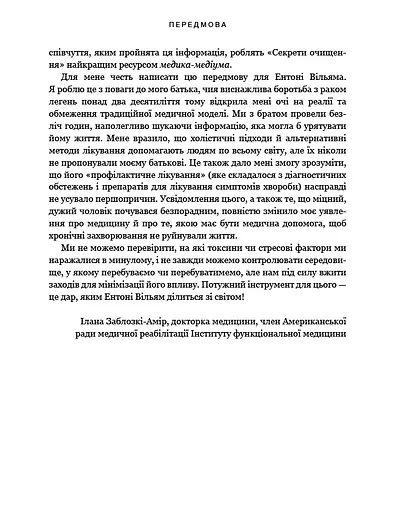 ПЕРЕДМОВА

співчуття, яким пройнята ця інформація, роблять «Секрети очищення» найкращим ресурсом медика-медіума.

Для мене честь написати цю передмову для Ентоні Вільяма. Я роблю це з поваги до мого батька, чия виснажлива боротьба з раком легень понад два десятиліття тому відкрила мені очі на реалії та обмеження традиційної медичної моделі. Ми з братом провели безліч годин, наполегливо шукаючи інформацію, яка могла б урятувати йому життя. Мене вразило, що холістичні підходи й альтернативні методи лікування допомагають людям по всьому світу, але їх ніколи не пропонували моєму батькові. Це також дало мені змогу зрозуміти, що його «профілактичне лікування» (яке складалося з діагностичних обстежень і препаратів для лікування симптомів хвороби) насправді не усувало першопричин. Усвідомлення цього, а також те, що міцний, дужий чоловік почувався безпорадним, повністю змінило моє уявлення про медицину й про те, якою має бути медична допомога, щоб хронічні захворювання не руйнували життя.

Ми не можемо перевірити, на які токсини чи стресові фактори ми наражалися в минулому, і не завжди можемо контролювати середовище, у якому перебуваємо чи перебуватимемо, але нам під силу вжити заходів для мінімізації його впливу. Потужний інструмент для цього — це дар, яким Ентоні Вільям ділиться зі світом!

Ілана Заблозкі-Амір, докторка медицини, член Американської ради медичної реабілітації Інституту функціональної медицини